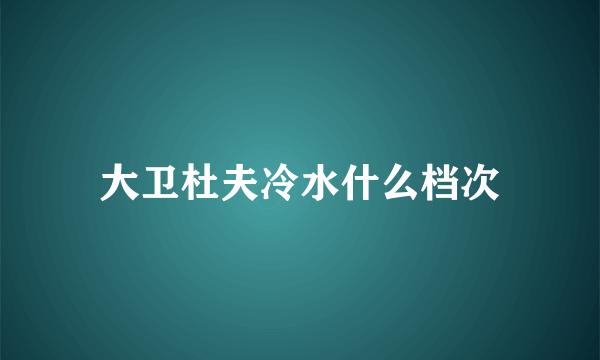 大卫杜夫冷水什么档次